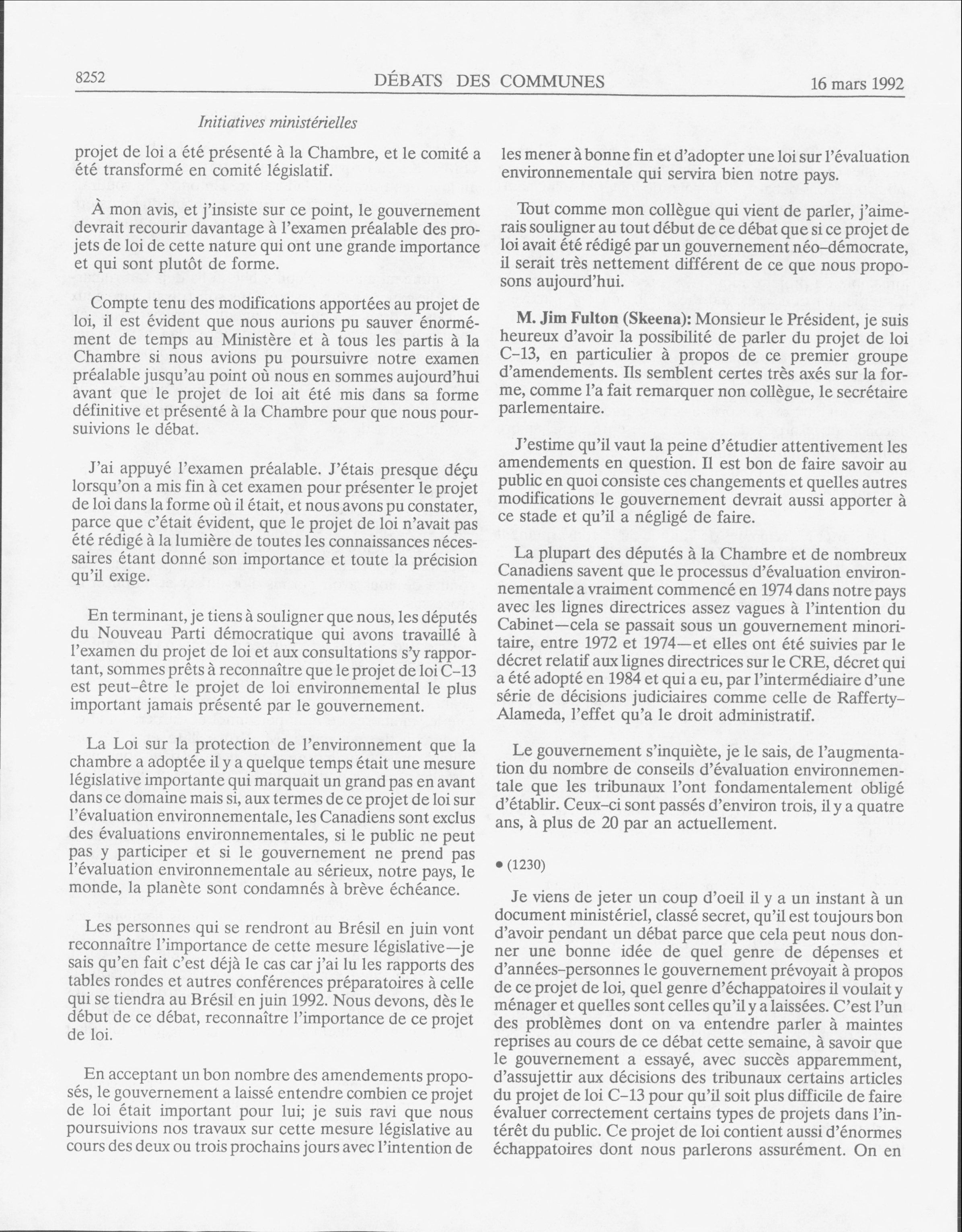 8252 DÉBATS DES COMMUNES 16 mars 1992

Initiatives ministérielles

projet de loi a été présenté à la Chambre, et le comité a été transformé en comité législatif.

À mon avis, et j'insiste sur ce point, le gouvernement devrait recourir davantage à l'examen préalable des projets de loi de cette nature qui ont une grande importance et qui sont plutôt de forme.

Compte tenu des modifications apportées au projet de loi, il est évident que nous aurions pu sauver énormément de temps au Ministère et à tous les partis à la Chambre si nous avions pu poursuivre notre examen préalable jusqu'au point où nous en sommes aujourd'hui avant que le projet de loi ait été mis dans sa forme définitive et présenté à la Chambre pour que nous poursuivions le débat.

J'ai appuyé l'examen préalable. J'étais presque déçu lorsqu'on a mis fin à cet examen pour présenter le projet de loi dans la forme où il était, et nous avons pu constater, parce que c'était évident, que le projet de loi n'avait pas été rédigé à la lumière de toutes les connaissances nécessaires étant donné son importance et toute la précision qu'il exige.

En terminant, je tiens à souligner que nous, les députés du Nouveau Parti démocratique qui avons travaillé à l'examen du projet de loi et aux consultations s'y rapportant, sommes prêts à reconnaître que le projet de loi C-13 est peut-être le projet de loi environnemental le plus important jamais présenté par le gouvernement.

La Loi sur la protection de l'environnement que la chambre a adoptée il y a quelque temps était une mesure législative importante qui marquait un grand pas en avant dans ce domaine mais si, aux termes de ce projet de loi sur l'évaluation environnementale, les Canadiens sont exclus des évaluations environnementales, si le public ne peut pas y participer et si le gouvernement ne prend pas l'évaluation environnementale au sérieux, notre pays, le monde, la planète sont condamnés à brève échéance.

Les personnes qui se rendront au Brésil en juin vont reconnaître l'importance de cette mesure législative—je sais qu'en fait c'est déjà le cas car j'ai lu les rapports des tables rondes et autres conférences préparatoires à celle qui se tiendra au Brésil en juin 1992. Nous devons, dès le début de ce débat, reconnaître l'importance de ce projet de loi.

En acceptant un bon nombre des amendements proposés, le gouvernement a laissé entendre combien ce projet de loi était important pour lui; je suis ravi que nous poursuivions nos travaux sur cette mesure législative au cours des deux ou trois prochains jours avec l'intention de les mener à bonne fin et d'adopter une loi sur l'évaluation environnementale qui servira bien notre pays.

Tout comme mon collègue qui vient de parler, j'aimerais souligner au tout début de ce débat que si ce projet de loi avait été rédigé par un gouvernement néo-démocrate, il serait très nettement différent de ce que nous proposons aujourd'hui.

M. Jim Fulton (Skeena): Monsieur le Président, je suis heureux d'avoir la possibilité de parler du projet de loi C-13, en particulier à propos de ce premier groupe d'amendements. Ils semblent certes très axés sur la forme, comme l'a fait remarquer non collègue, le secrétaire parlementaire.

J'estime qu'il vaut la peine d'étudier attentivement les amendements en question. Il est bon de faire savoir au public en quoi consiste ces changements et quelles autres modifications le gouvernement devrait aussi apporter à ce stade et qu'il a négligé de faire.

La plupart des députés à la Chambre et de nombreux Canadiens savent que le processus d'évaluation environnementale a vraiment commencé en 1974 dans notre pays avec les lignes directrices assez vagues à l'intention du Cabinet—cela se passait sous un gouvernement minoritaire, entre 1972 et 1974—et elles ont été suivies par le décret relatif aux lignes directrices sur le CRE, décret qui a été adopté en 1984 et qui a eu, par l'intermédiaire d'une série de décisions judiciaires comme celle de Rafferty-Alameda, l'effet qu'a le droit administratif.

Le gouvernement s'inquiète, je le sais, de l'augmentation du nombre de conseils d'évaluation environnementale que les tribunaux l'ont fondamentalement obligé d'établir. Ceux-ci sont passés d'environ trois, il y a quatre ans, à plus de 20 par an actuellement.

• (1230)

Je viens de jeter un coup d'oeil il y a un instant à un document ministériel, classé secret, qu'il est toujours bon d'avoir pendant un débat parce que cela peut nous donner une bonne idée de quel genre de dépenses et d'années-personnes le gouvernement prévoyait à propos de ce projet de loi, quel genre d'échappatoires il voulait y ménager et quelles sont celles qu'il y a laissées. C'est l'un des problèmes dont on va entendre parler à maintes reprises au cours de ce débat cette semaine, à savoir que le gouvernement a essayé, avec succès apparemment, d'assujettir aux décisions des tribunaux certains articles du projet de loi C-13 pour qu'il soit plus difficile de faire évaluer correctement certains types de projets dans l'intérêt du public. Ce projet de loi contient aussi d'énormes échappatoires dont nous parlerons assurément. On en